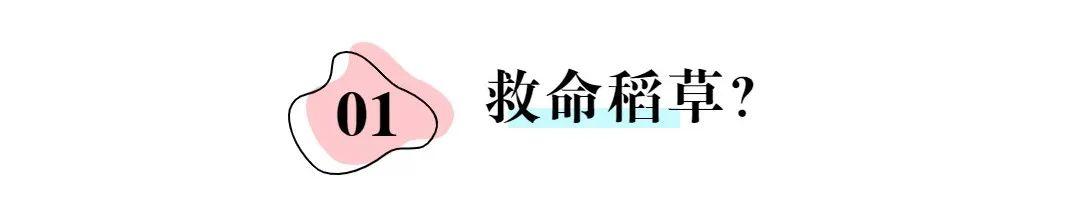 01

救命稻草？